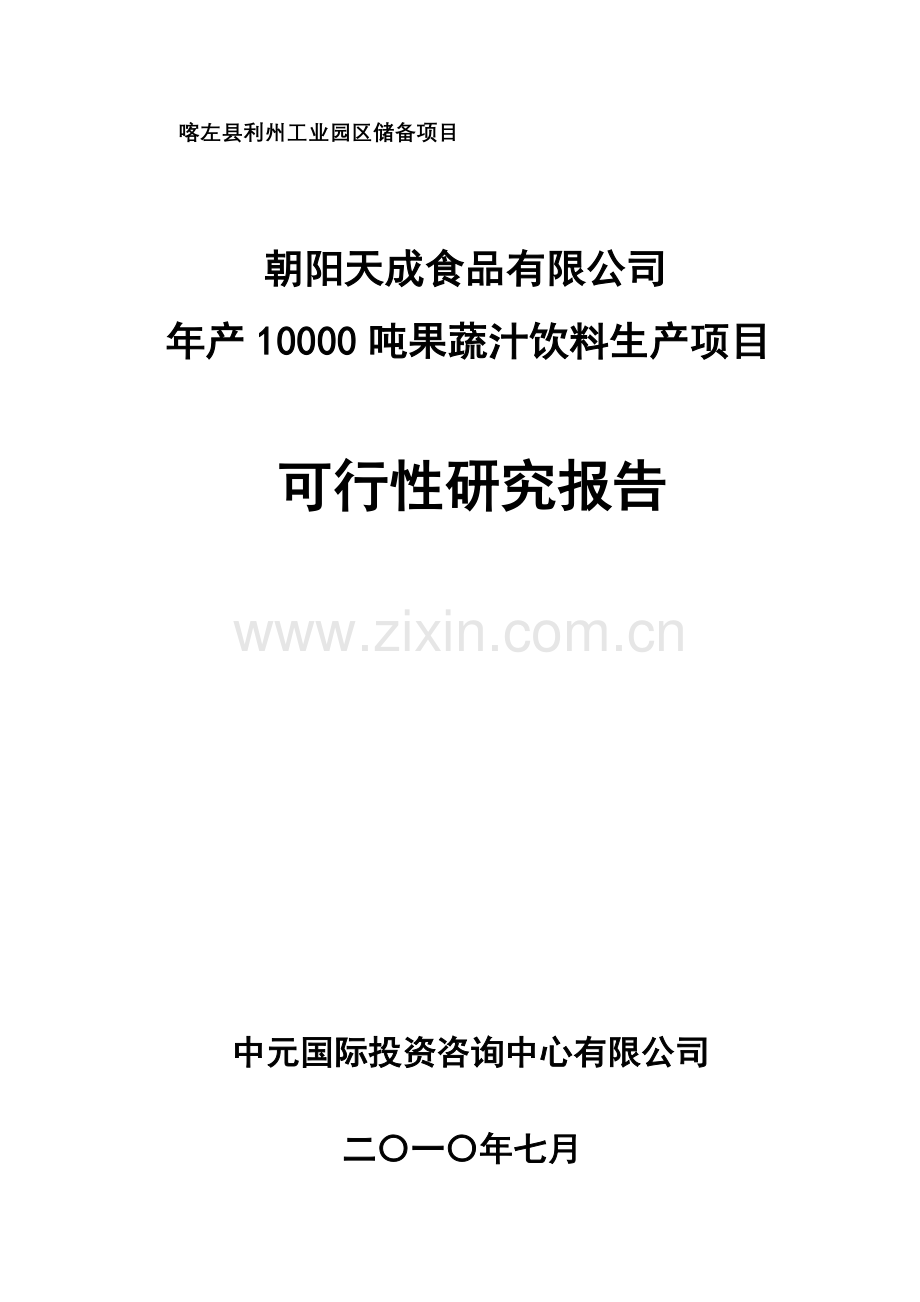 喀左县利州工业园区储备项目

朝阳天成食品有限公司
年产 10000 吨果蔬汁饮料生产项目

可行性研究报告

www.zixin.com.cn

中元国际投资咨询中心有限公司

二〇一〇年七月